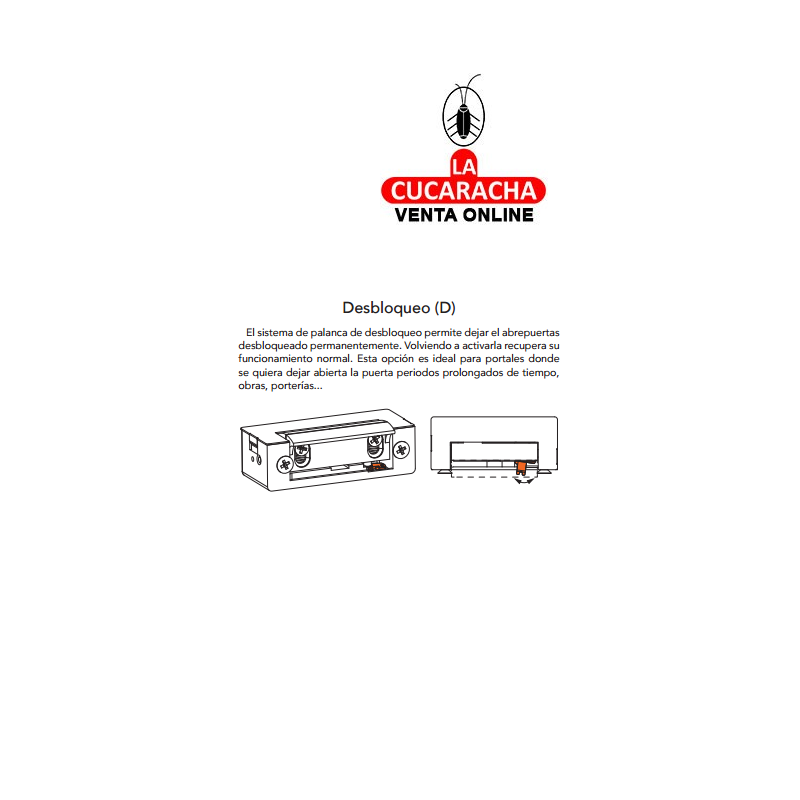 LA
CUCARACHA
VENTA ONLINE

Desbloqueo (D)

El sistema de palanca de desbloqueo permite dejar el abrepuertas desbloqueado permanentemente. Volviendo a activarla recupera su funcionamiento normal. Esta opción es ideal para portales donde se quiera dejar abierta la puerta periodos prolongados de tiempo, obras, porterías...